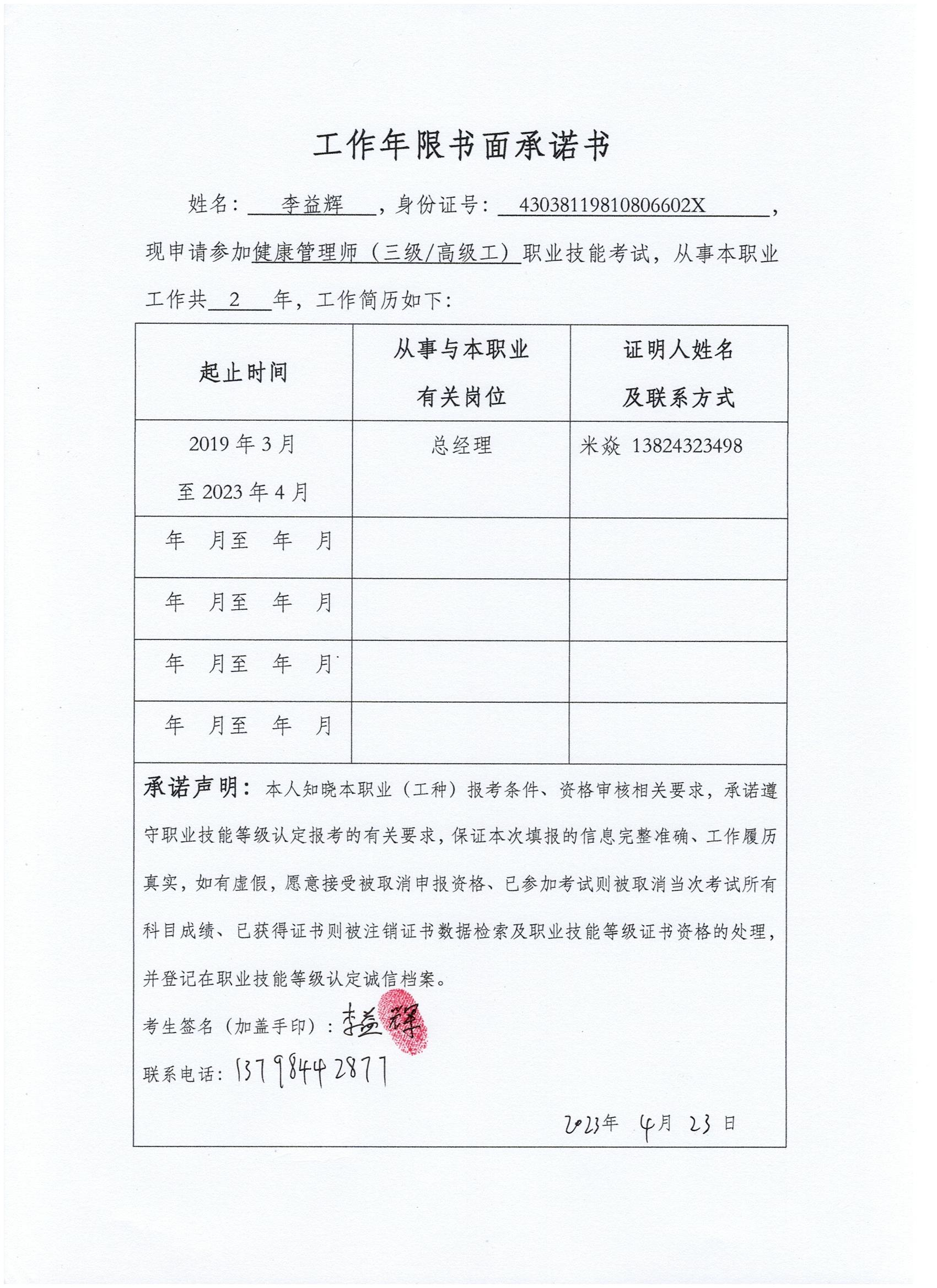 工作年限书面承诺书

姓名：李益辉，身份证号：43038119810806602X，现申请参加健康管理师（三级/高级工）职业技能考试，从事本职业工作共 2 年，工作简历如下：

| 起止时间 | 从事与本职业有关岗位 | 证明人姓名及联系方式 |
|---|---|---|
| 2019 年 3 月至 2023 年 4 月 | 总经理 | 米焱 13824323498 |
| 年 月至 年 月 | | |
| 年 月至 年 月 | | |
| 年 月至 年 月 | | |
| 年 月至 年 月 | | |

承诺声明：本人知晓本职业（工种）报考条件、资格审核相关要求，承诺遵守职业技能等级认定报考的有关要求，保证本次填报的信息完整准确、工作履历真实，如有虚假，愿意接受被取消申报资格、已参加考试则被取消当次考试所有科目成绩、已获得证书则被注销证书数据检索及职业技能等级证书资格的处理，并登记在职业技能等级认定诚信档案。

考生签名（加盖手印）：李益辉

联系电话：13798442877

2023年 4月 23 日